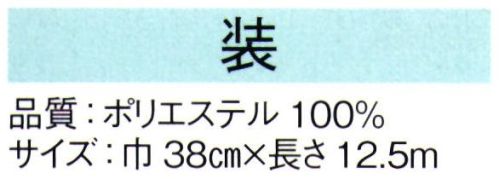 装

品質：ポリエステル 100%
サイズ：巾 38㎝×長さ 12.5m